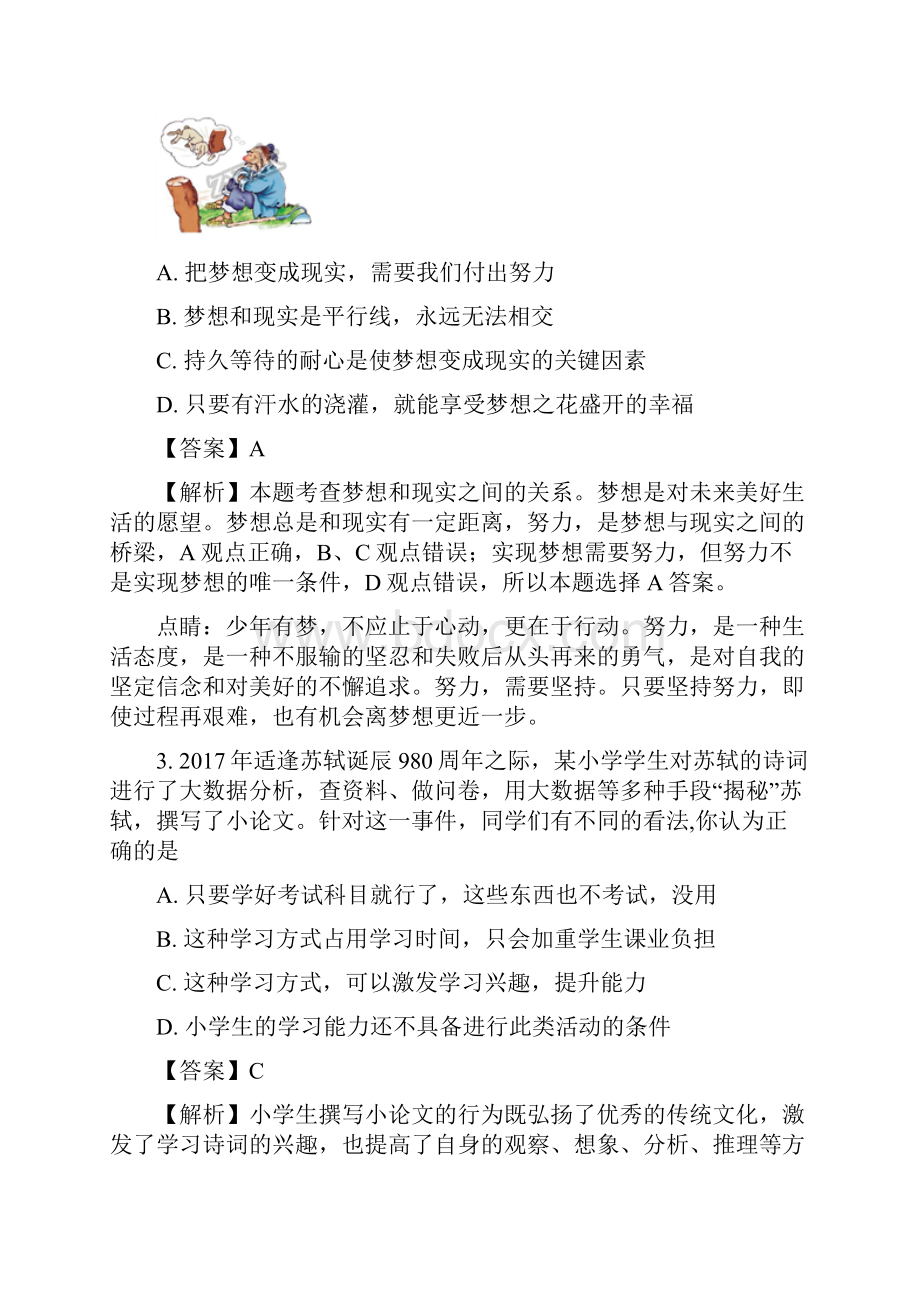 A. 把梦想变成现实，需要我们付出努力

B. 梦想和现实是平行线，永远无法相交

C. 持久等待的耐心是使梦想变成现实的关键因素

D. 只要有汗水的浇灌，就能享受梦想之花盛开的幸福

【答案】A

【解析】本题考查梦想和现实之间的关系。梦想是对未来美好生活的愿望。梦想总是和现实有一定距离，努力，是梦想与现实之间的桥梁，A 观点正确，B、C 观点错误；实现梦想需要努力，但努力不是实现梦想的唯一条件，D 观点错误，所以本题选择 A 答案。

点睛：少年有梦，不应止于心动，更在于行动。努力，是一种生活态度，是一种不服输的坚忍和失败后从头再来的勇气，是对自我的坚定信念和对美好的不懈追求。努力，需要坚持。只要坚持努力，即使过程再艰难，也有机会离梦想更近一步。

3. 2017 年适逢苏轼诞辰 980 周年之际，某小学学生对苏轼的诗词进行了大数据分析，查资料、做问卷，用大数据等多种手段“揭秘”苏轼，撰写了小论文。针对这一事件，同学们有不同的看法,你认为正确的是

A. 只要学好考试科目就行了，这些东西也不考试，没用

B. 这种学习方式占用学习时间，只会加重学生课业负担

C. 这种学习方式，可以激发学习兴趣，提升能力

D. 小学生的学习能力还不具备进行此类活动的条件

【答案】C

【解析】小学生撰写小论文的行为既弘扬了优秀的传统文化，激发了学习诗词的兴趣，也提高了自身的观察、想象、分析、推理等方